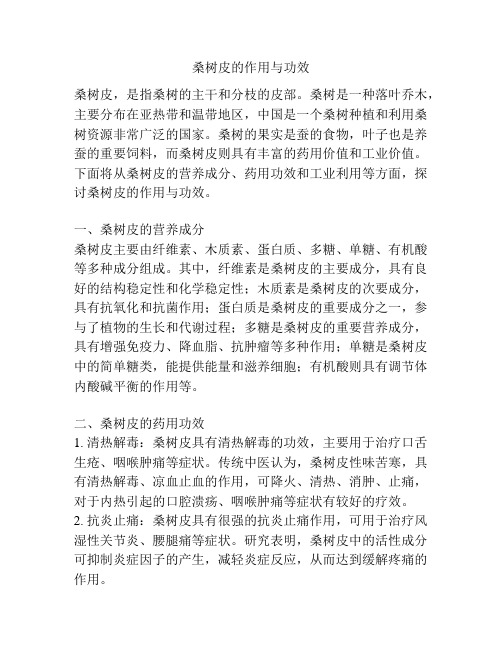 桑树皮的作用与功效

桑树皮，是指桑树的主干和分枝的皮部。桑树是一种落叶乔木，主要分布在亚热带和温带地区，中国是一个桑树种植和利用桑树资源非常广泛的国家。桑树的果实是蚕的食物，叶子也是养蚕的重要饲料，而桑树皮则具有丰富的药用价值和工业价值。下面将从桑树皮的营养成分、药用功效和工业利用等方面，探讨桑树皮的作用与功效。

一、桑树皮的营养成分
桑树皮主要由纤维素、木质素、蛋白质、多糖、单糖、有机酸等多种成分组成。其中，纤维素是桑树皮的主要成分，具有良好的结构稳定性和化学稳定性；木质素是桑树皮的次要成分，具有抗氧化和抗菌作用；蛋白质是桑树皮的重要成分之一，参与了植物的生长和代谢过程；多糖是桑树皮的重要营养成分，具有增强免疫力、降血脂、抗肿瘤等多种作用；单糖是桑树皮中的简单糖类，能提供能量和滋养细胞；有机酸则具有调节体内酸碱平衡的作用等。

二、桑树皮的药用功效
1. 清热解毒：桑树皮具有清热解毒的功效，主要用于治疗口舌生疮、咽喉肿痛等症状。传统中医认为，桑树皮性味苦寒，具有清热解毒、凉血止血的作用，可降火、清热、消肿、止痛，对于内热引起的口腔溃疡、咽喉肿痛等症状有较好的疗效。
2. 抗炎止痛：桑树皮具有很强的抗炎止痛作用，可用于治疗风湿性关节炎、腰腿痛等症状。研究表明，桑树皮中的活性成分可抑制炎症因子的产生，减轻炎症反应，从而达到缓解疼痛的作用。